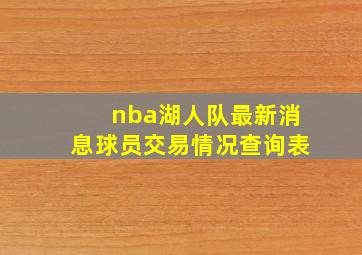 nba湖人队最新消息球员交易情况查询表